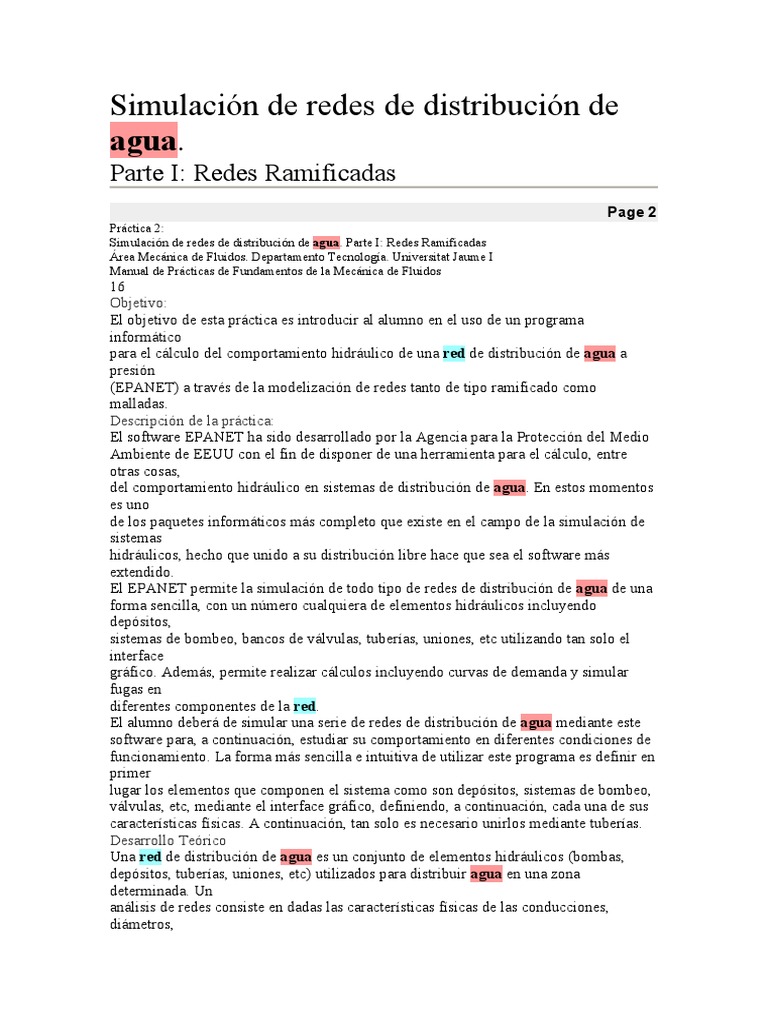 Simulación de redes de distribución de agua.
Parte I: Redes Ramificadas

Page 2

Práctica 2:
Simulación de redes de distribución de agua. Parte I: Redes Ramificadas
Área Mecánica de Fluidos. Departamento Tecnología. Universitat Jaume I
Manual de Prácticas de Fundamentos de la Mecánica de Fluidos
16
Objetivo:
El objetivo de esta práctica es introducir al alumno en el uso de un programa informático
para el cálculo del comportamiento hidráulico de una red de distribución de agua a presión
(EPANET) a través de la modelización de redes tanto de tipo ramificado como malladas.
Descripción de la práctica:
El software EPANET ha sido desarrollado por la Agencia para la Protección del Medio Ambiente de EEUU con el fin de disponer de una herramienta para el cálculo, entre otras cosas,
del comportamiento hidráulico en sistemas de distribución de agua. En estos momentos es uno
de los paquetes informáticos más completo que existe en el campo de la simulación de sistemas
hidráulicos, hecho que unido a su distribución libre hace que sea el software más extendido.
El EPANET permite la simulación de todo tipo de redes de distribución de agua de una forma sencilla, con un número cualquiera de elementos hidráulicos incluyendo depósitos,
sistemas de bombeo, bancos de válvulas, tuberías, uniones, etc utilizando tan solo el interface
gráfico. Además, permite realizar cálculos incluyendo curvas de demanda y simular fugas en
diferentes componentes de la red.
El alumno deberá de simular una serie de redes de distribución de agua mediante este software para, a continuación, estudiar su comportamiento en diferentes condiciones de funcionamiento. La forma más sencilla e intuitiva de utilizar este programa es definir en primer
lugar los elementos que componen el sistema como son depósitos, sistemas de bombeo, válvulas, etc, mediante el interface gráfico, definiendo, a continuación, cada una de sus características físicas. A continuación, tan solo es necesario unirlos mediante tuberías.
Desarrollo Teórico
Una red de distribución de agua es un conjunto de elementos hidráulicos (bombas, depósitos, tuberías, uniones, etc) utilizados para distribuir agua en una zona determinada. Un
análisis de redes consiste en dadas las características físicas de las conducciones, diámetros,